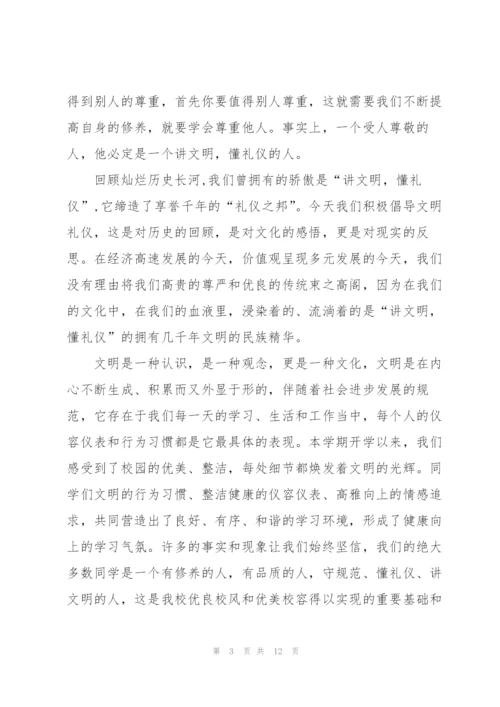 得到别人的尊重，首先你要值得别人尊重，这就需要我们不断提高自身的修养，就要学会尊重他人。事实上，一个受人尊敬的人，他必定是一个讲文明，懂礼仪的人。

回顾灿烂历史长河,我们曾拥有的骄傲是“讲文明，懂礼仪”,它缔造了享誉千年的“礼仪之邦”。今天我们积极倡导文明礼仪，这是对历史的回顾，是对文化的感悟，更是对现实的反思。在经济高速发展的今天，价值观呈现多元发展的今天，我们没有理由将我们高贵的尊严和优良的传统束之高阁，因为在我们的文化中，在我们的血液里，浸染着的、流淌着的是“讲文明，懂礼仪”的拥有几千年文明的民族精华。

文明是一种认识，是一种观念，更是一种文化，文明是在内心不断生成、积累而又外显于形的，伴随着社会进步发展的规范，它存在于我们每一天的学习、生活和工作当中，每个人的仪容仪表和行为习惯都是它最具体的表现。本学期开学以来，我们感受到了校园的优美、整洁，每处细节都焕发着文明的光辉。同学们文明的行为习惯、整洁健康的仪容仪表、高雅向上的情感追求，共同营造出了良好、有序、和谐的学习环境，形成了健康向上的学习气氛。许多的事实和现象让我们始终坚信，我们的绝大多数同学是一个有修养的人，有品质的人，守规范、懂礼仪、讲文明的人，这是我校优良校风和优美校容得以实现的重要基础和

第 3 页 共 12 页